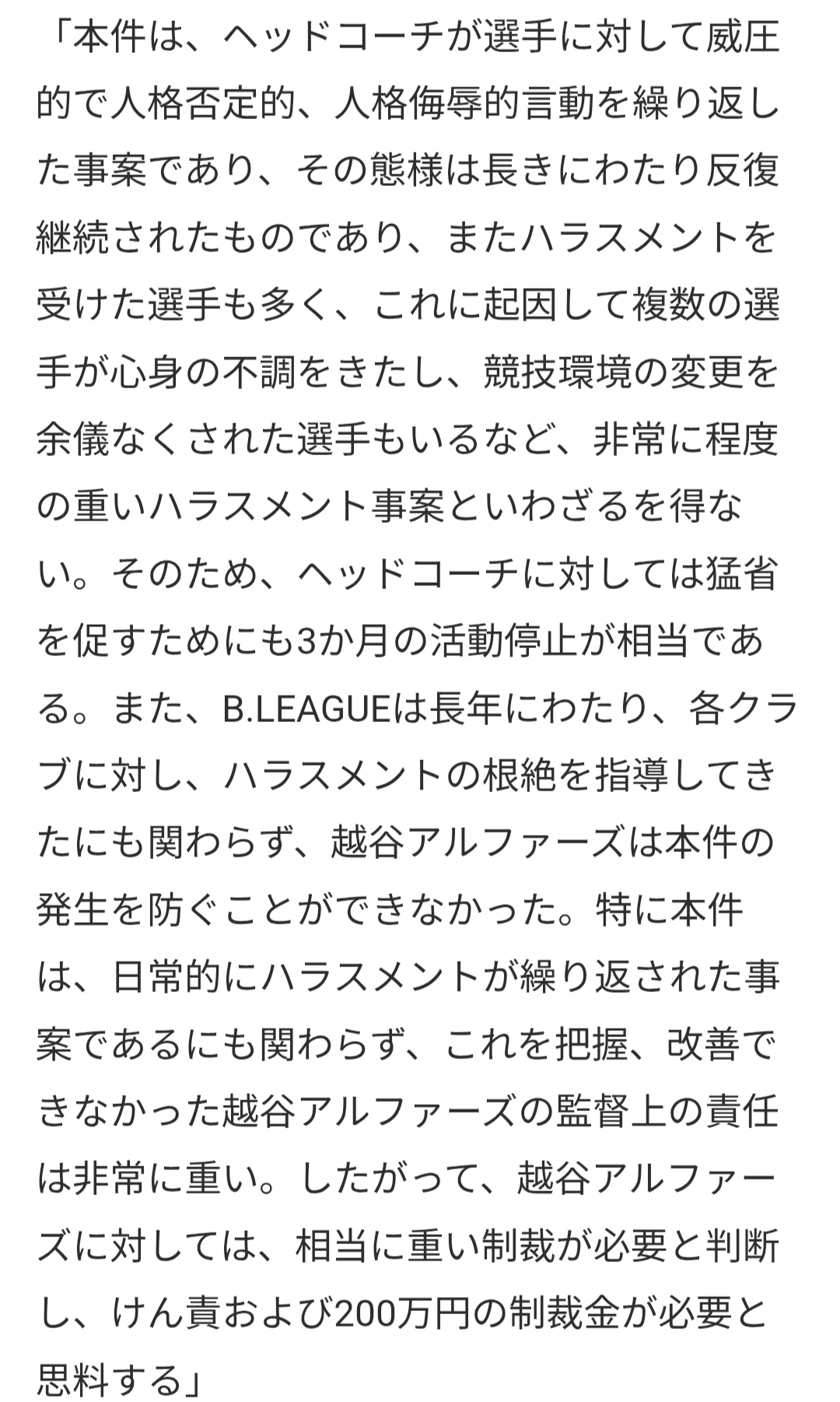 「本件は、ヘッドコーチが選手に対して威圧的で人格否定的、人格侮辱的言動を繰り返した事案であり、その態様は長きにわたり反復継続されたものであり、またハラスメントを受けた選手も多く、これに起因して複数の選手が心身の不調をきたし、競技環境の変更を余儀なくされた選手もいるなど、非常に程度の重いハラスメント事案といわざるを得ない。そのため、ヘッドコーチに対しては猛省を促すためにも3か月の活動停止が相当である。また、B.LEAGUEは長年にわたり、各クラブに対し、ハラスメントの根絶を指導してきたにも関わらず、越谷アルファーズは本件の発生を防ぐことができなかった。特に本件は、日常的にハラスメントが繰り返された事案であるにも関わらず、これを把握、改善できなかった越谷アルファーズの監督上の責任は非常に重い。したがって、越谷アルファーズに対しては、相当に重い制裁が必要と判断し、けん責および200万円の制裁金が必要と思料する」